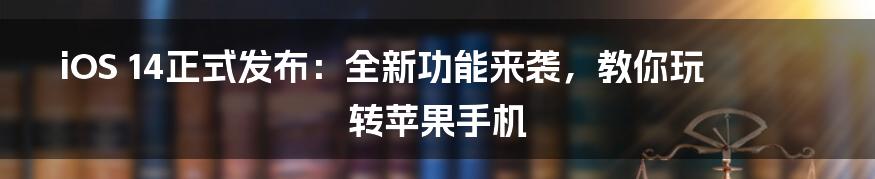 iOS 14正式发布：全新功能来袭，教你玩转苹果手机